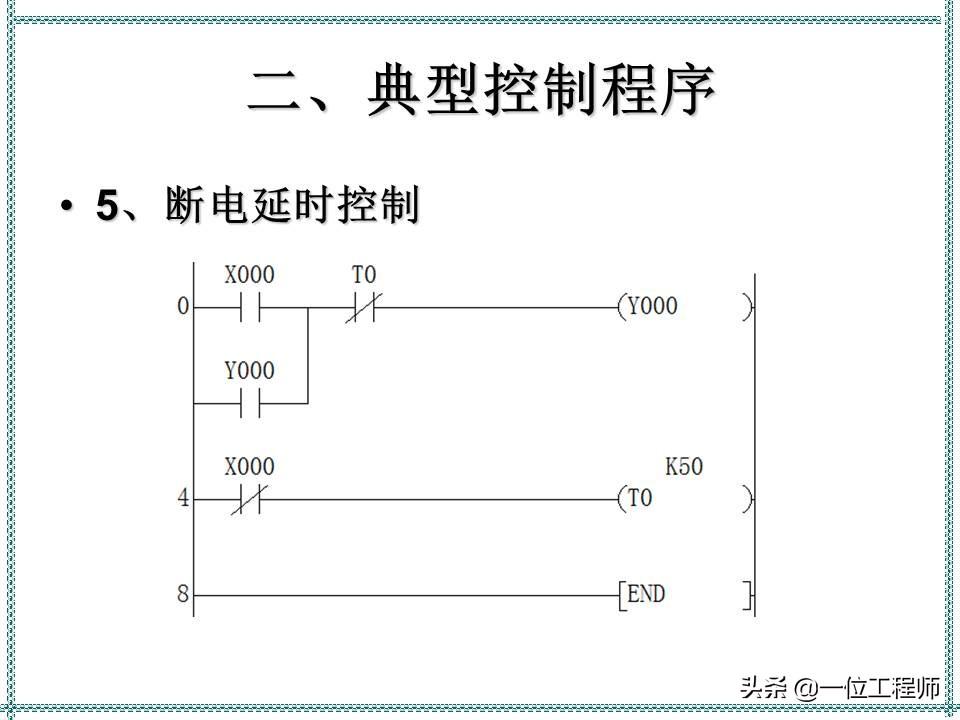 二、典型控制程序

• 5、断电延时控制

X000
T0
0
(Y000
)
Y000
X000
K50
4
(T0
)
8
[END
]

头条 @一位工程师